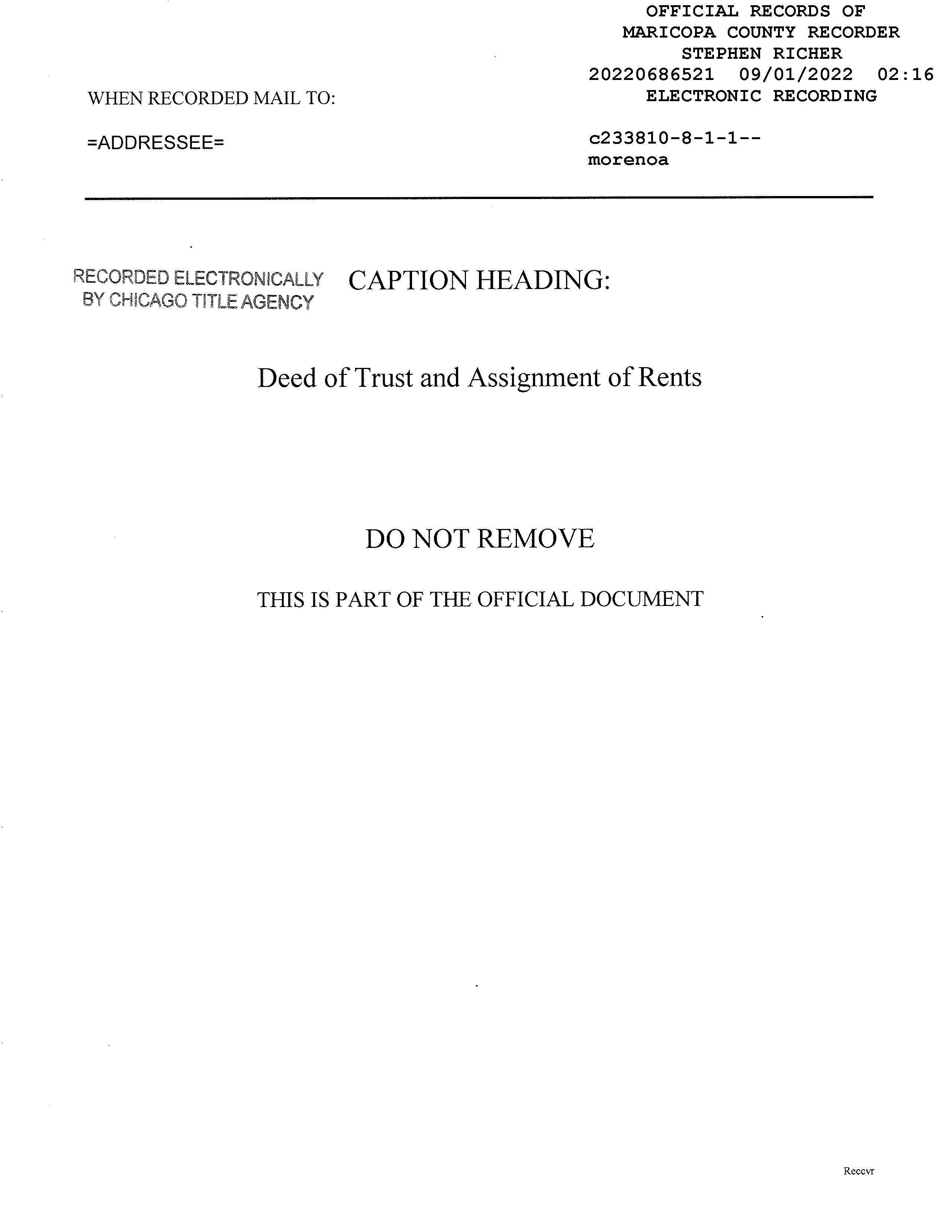 OFFICIAL RECORDS OF
MARICOPA COUNTY RECORDER
STEPHEN RICHER
20220686521 09/01/2022 02:16
ELECTRONIC RECORDING

WHEN RECORDED MAIL TO:

=ADDRESSEE=

c233810-8-1-1--
morenoa

RECORDED ELECTRONICALLY
BY CHICAGO TITLE AGENCY

CAPTION HEADING:

Deed of Trust and Assignment of Rents

DO NOT REMOVE

THIS IS PART OF THE OFFICIAL DOCUMENT

Reccvr